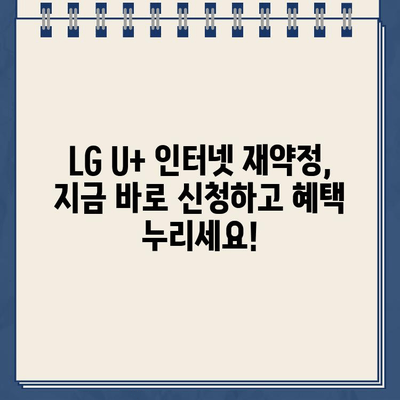 LG U+ 인터넷 재약정, 지금 바로 신청하고 혜택 누리세요!